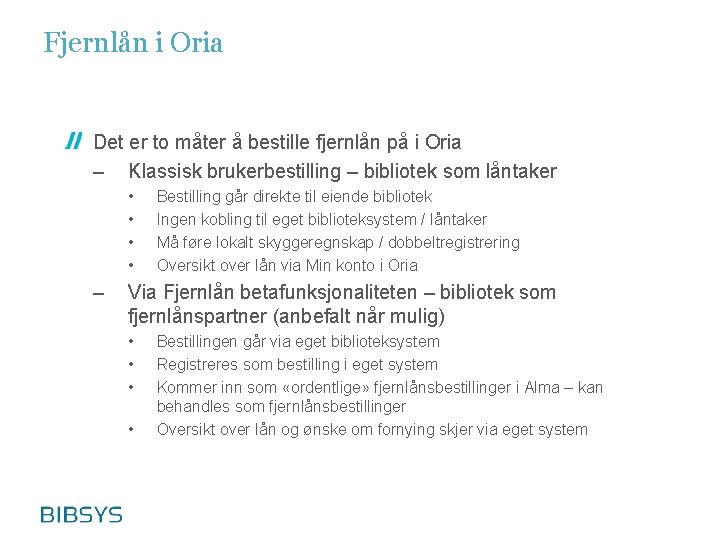 Fjernlån i Oria

// Det er to måter å bestille fjernlån på i Oria

– Klassisk brukerbestilling – bibliotek som låntaker

• Bestilling går direkte til eiende bibliotek
• Ingen kobling til eget biblioteksystem / låntaker
• Må føre lokalt skyggeregnskap / dobbeltregistrering
• Oversikt over lån via Min konto i Oria

– Via Fjernlån betafunksjonaliteten – bibliotek som fjernlånspartner (anbefalt når mulig)

• Bestillingen går via eget biblioteksystem
• Registreres som bestilling i eget system
• Kommer inn som «ordentlige» fjernlånsbestillinger i Alma – kan behandles som fjernlånsbestillinger
• Oversikt over lån og ønske om fornying skjer via eget system

BIBSYS